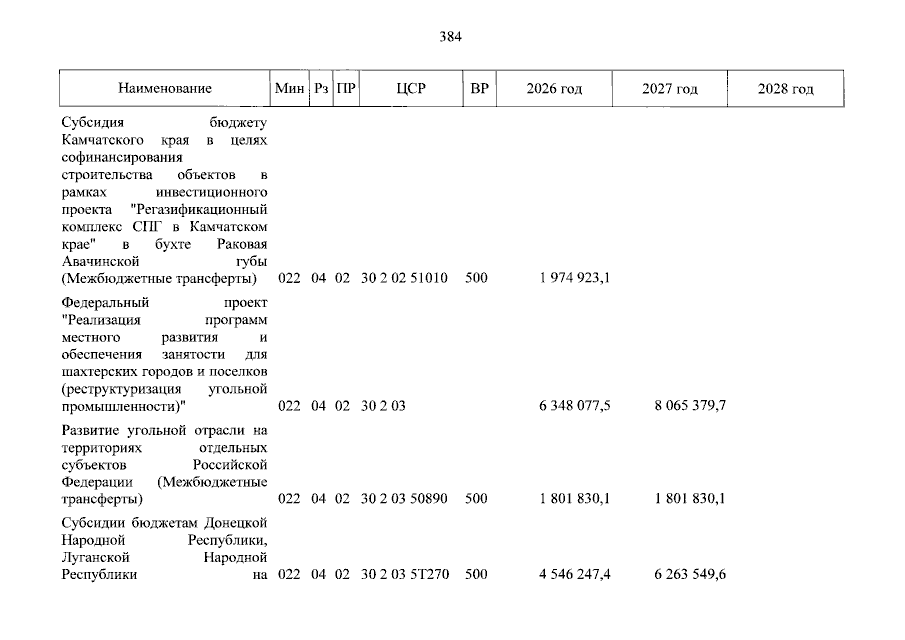 384

| Наименование | Мин | Рз | ПР | ЦСР | ВР | 2026 год | 2027 год | 2028 год |
|---|---|---|---|---|---|---|---|---|
| Субсидия бюджету Камчатского края в целях софинансирования строительства объектов в рамках инвестиционного проекта "Регазификационный комплекс СПГ в Камчатском крае" в бухте Раковая Авачинской губы (Межбюджетные трансферты) | 022 | 04 | 02 | 30 2 02 51010 | 500 | 1 974 923,1 | | |
| Федеральный проект "Реализация программ местного развития и обеспечения занятости для шахтерских городов и поселков (реструктуризация угольной промышленности)" | 022 | 04 | 02 | 30 2 03 | | 6 348 077,5 | 8 065 379,7 | |
| Развитие угольной отрасли на территориях отдельных субъектов Российской Федерации (Межбюджетные трансферты) | 022 | 04 | 02 | 30 2 03 50890 | 500 | 1 801 830,1 | 1 801 830,1 | |
| Субсидии бюджетам Донецкой Народной Республики, Луганской Народной Республики на | 022 | 04 | 02 | 30 2 03 5Т270 | 500 | 4 546 247,4 | 6 263 549,6 | |